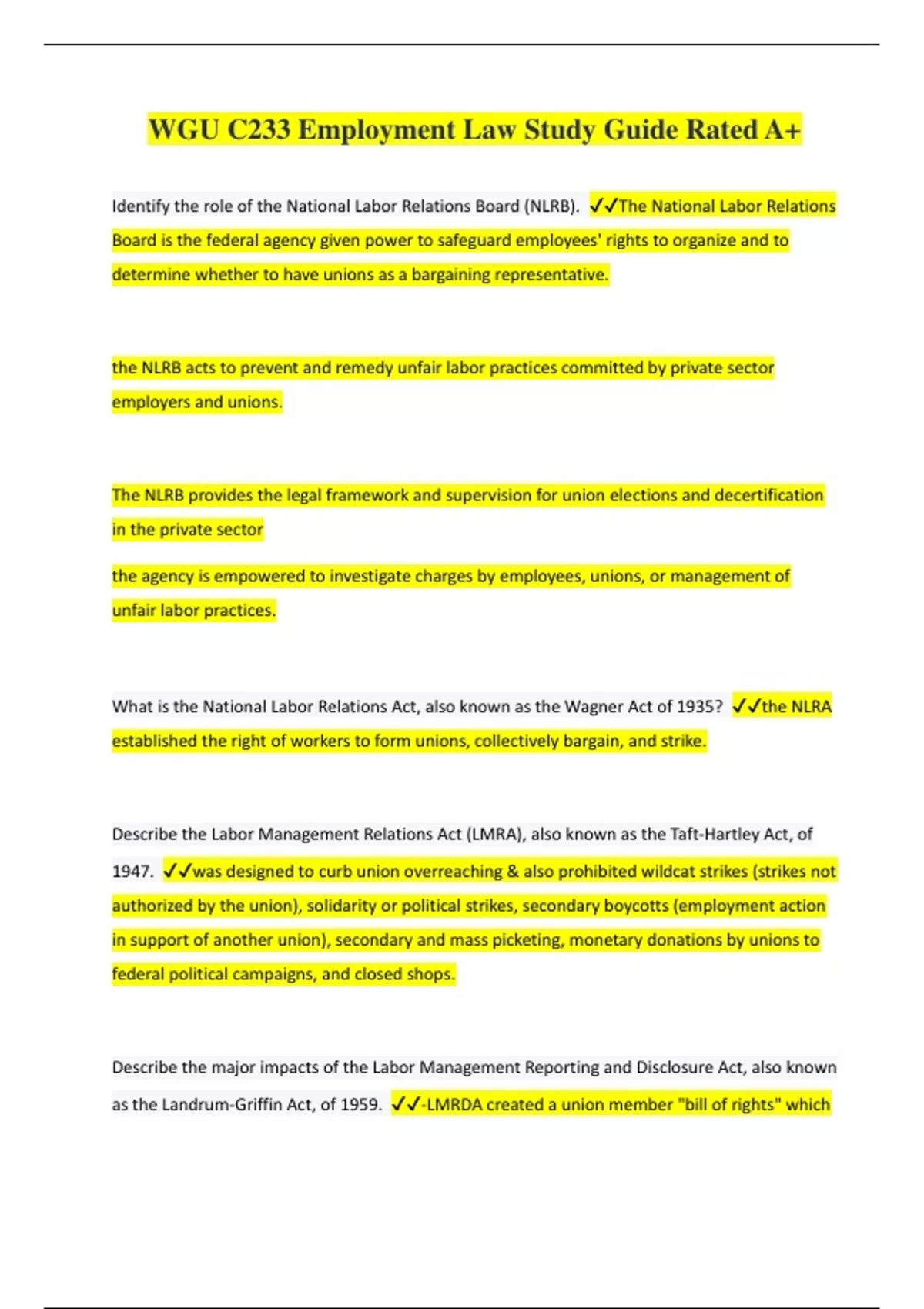 WGU C233 Employment Law Study Guide Rated A+

Identify the role of the National Labor Relations Board (NLRB). ✓✓The National Labor Relations Board is the federal agency given power to safeguard employees' rights to organize and to determine whether to have unions as a bargaining representative.

the NLRB acts to prevent and remedy unfair labor practices committed by private sector employers and unions.

The NLRB provides the legal framework and supervision for union elections and decertification in the private sector

the agency is empowered to investigate charges by employees, unions, or management of unfair labor practices.

What is the National Labor Relations Act, also known as the Wagner Act of 1935? ✓✓the NLRA established the right of workers to form unions, collectively bargain, and strike.

Describe the Labor Management Relations Act (LMRA), also known as the Taft-Hartley Act, of 1947. ✓✓was designed to curb union overreaching & also prohibited wildcat strikes (strikes not authorized by the union), solidarity or political strikes, secondary boycotts (employment action in support of another union), secondary and mass picketing, monetary donations by unions to federal political campaigns, and closed shops.

Describe the major impacts of the Labor Management Reporting and Disclosure Act, also known as the Landrum-Griffin Act, of 1959. ✓✓-LMRDA created a union member "bill of rights" which